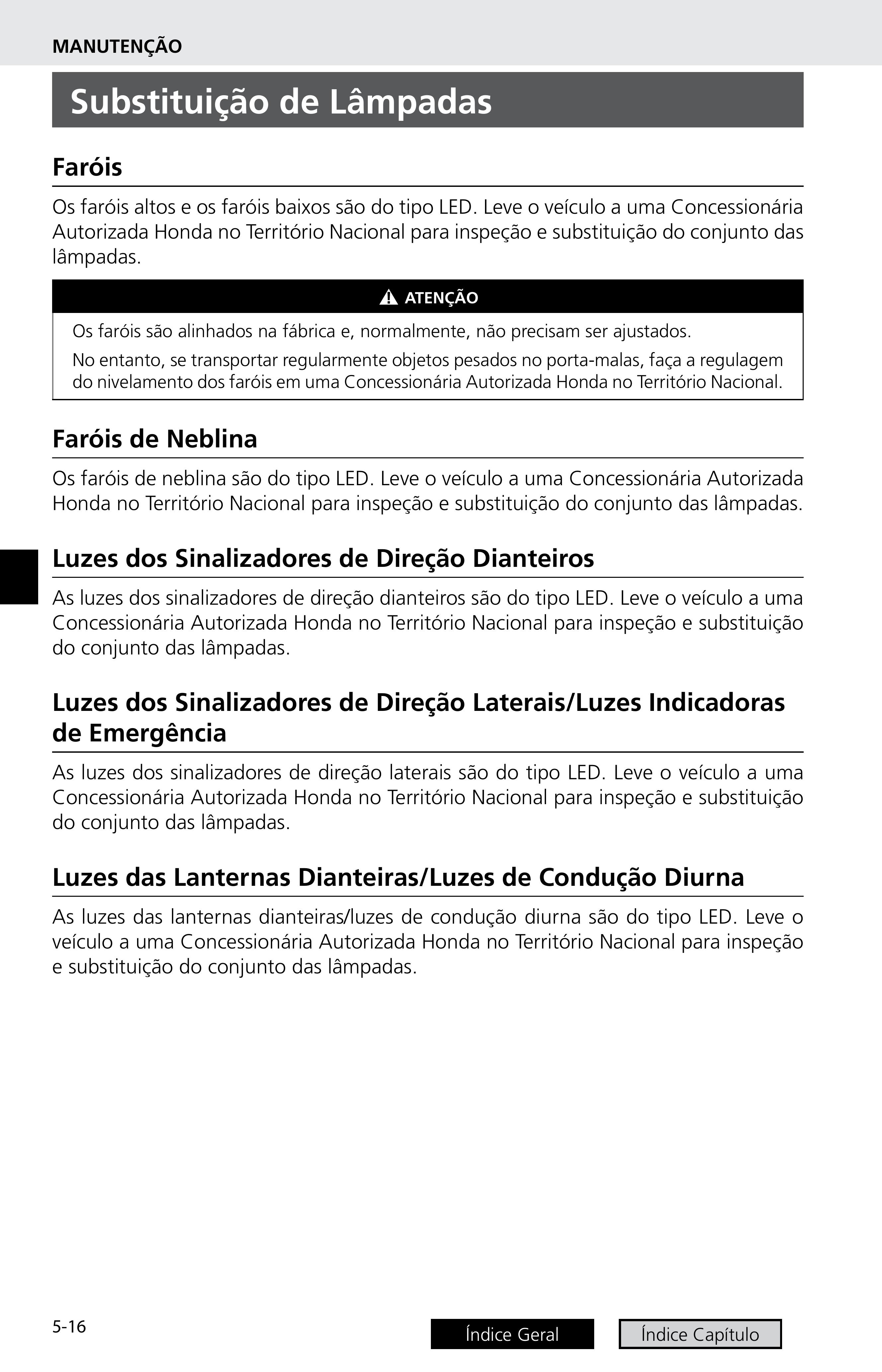 MANUTENÇÃO

Substituição de Lâmpadas

Faróis

Os faróis altos e os faróis baixos são do tipo LED. Leve o veículo a uma Concessionária Autorizada Honda no Território Nacional para inspeção e substituição do conjunto das lâmpadas.

ATENÇÃO

Os faróis são alinhados na fábrica e, normalmente, não precisam ser ajustados.

No entanto, se transportar regularmente objetos pesados no porta-malas, faça a regulagem do nivelamento dos faróis em uma Concessionária Autorizada Honda no Território Nacional.

Faróis de Neblina

Os faróis de neblina são do tipo LED. Leve o veículo a uma Concessionária Autorizada Honda no Território Nacional para inspeção e substituição do conjunto das lâmpadas.

Luzes dos Sinalizadores de Direção Dianteiros

As luzes dos sinalizadores de direção dianteiros são do tipo LED. Leve o veículo a uma Concessionária Autorizada Honda no Território Nacional para inspeção e substituição do conjunto das lâmpadas.

Luzes dos Sinalizadores de Direção Laterais/Luzes Indicadoras de Emergência

As luzes dos sinalizadores de direção laterais são do tipo LED. Leve o veículo a uma Concessionária Autorizada Honda no Território Nacional para inspeção e substituição do conjunto das lâmpadas.

Luzes das Lanternas Dianteiras/Luzes de Condução Diurna

As luzes das lanternas dianteiras/luzes de condução diurna são do tipo LED. Leve o veículo a uma Concessionária Autorizada Honda no Território Nacional para inspeção e substituição do conjunto das lâmpadas.

5-16

Índice Geral

Índice Capítulo